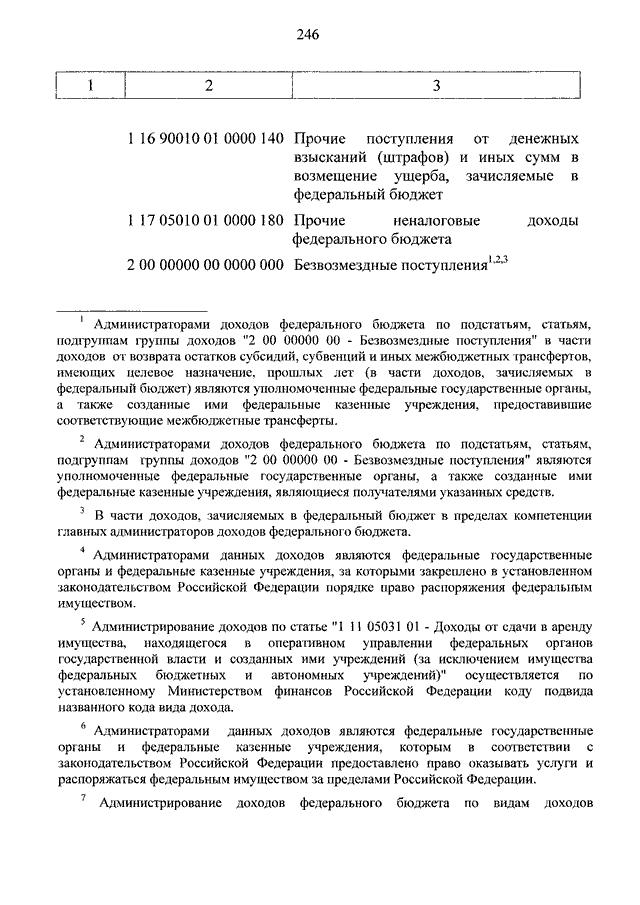 246

| 1 | 2 | 3 |
|---|---|---|
| | 1 16 90010 01 0000 140 | Прочие поступления от денежных взысканий (штрафов) и иных сумм в возмещение ущерба, зачисляемые в федеральный бюджет |
| | 1 17 05010 01 0000 180 | Прочие неналоговые доходы федерального бюджета |
| | 2 00 00000 00 0000 000 | Безвозмездные поступления$^{1,2,3}$ |

$^1$ Администраторами доходов федерального бюджета по подстатьям, статьям, подгруппам группы доходов "2 00 00000 00 - Безвозмездные поступления" в части доходов от возврата остатков субсидий, субвенций и иных межбюджетных трансфертов, имеющих целевое назначение, прошлых лет (в части доходов, зачисляемых в федеральный бюджет) являются уполномоченные федеральные государственные органы, а также созданные ими федеральные казенные учреждения, предоставившие соответствующие межбюджетные трансферты.

$^2$ Администраторами доходов федерального бюджета по подстатьям, статьям, подгруппам группы доходов "2 00 00000 00 - Безвозмездные поступления" являются уполномоченные федеральные государственные органы, а также созданные ими федеральные казенные учреждения, являющиеся получателями указанных средств.

$^3$ В части доходов, зачисляемых в федеральный бюджет в пределах компетенции главных администраторов доходов федерального бюджета.

$^4$ Администраторами данных доходов являются федеральные государственные органы и федеральные казенные учреждения, за которыми закреплено в установленном законодательством Российской Федерации порядке право распоряжения федеральным имуществом.

$^5$ Администрирование доходов по статье "1 11 05031 01 - Доходы от сдачи в аренду имущества, находящегося в оперативном управлении федеральных органов государственной власти и созданных ими учреждений (за исключением имущества федеральных бюджетных и автономных учреждений)" осуществляется по установленному Министерством финансов Российской Федерации коду подвида названного кода вида дохода.

$^6$ Администраторами данных доходов являются федеральные государственные органы и федеральные казенные учреждения, которым в соответствии с законодательством Российской Федерации предоставлено право оказывать услуги и распоряжаться федеральным имуществом за пределами Российской Федерации.

$^7$ Администрирование доходов федерального бюджета по видам доходов